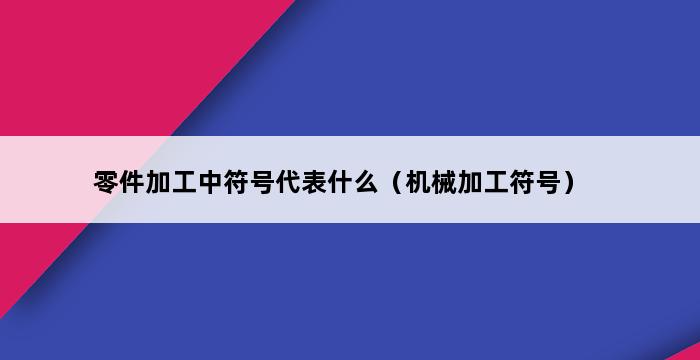 零件加工中符号代表什么（机械加工符号）